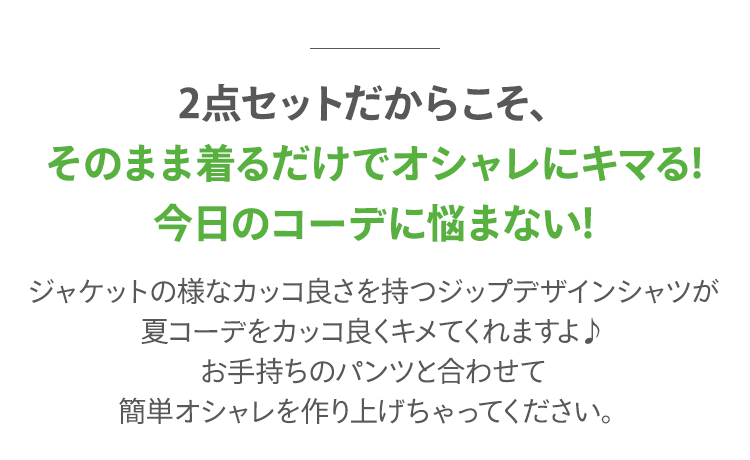 2点セットだからこそ、
そのまま着るだけでオシャレにキマる!
今日のコーデに悩まない!

ジャケットの様なカッコ良さを持つジップデザインシャツが
夏コーデをカッコ良くキメてくれますよ♪
お手持ちのパンツと合わせて
簡単オシャレを作り上げちゃってください。